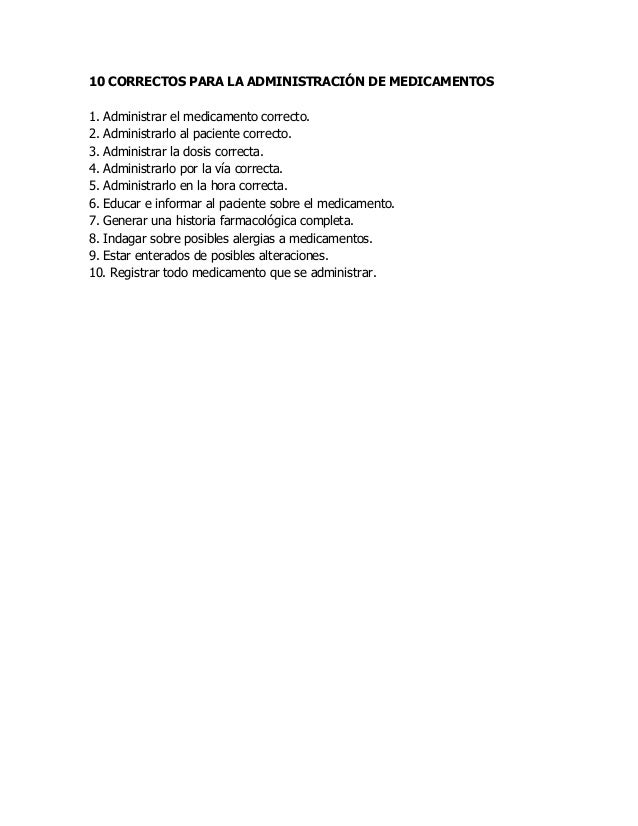 10 CORRECTOS PARA LA ADMINISTRACIÓN DE MEDICAMENTOS

1. Administrar el medicamento correcto.
2. Administrarlo al paciente correcto.
3. Administrar la dosis correcta.
4. Administrarlo por la vía correcta.
5. Administrarlo en la hora correcta.
6. Educar e informar al paciente sobre el medicamento.
7. Generar una historia farmacológica completa.
8. Indagar sobre posibles alergias a medicamentos.
9. Estar enterados de posibles alteraciones.
10. Registrar todo medicamento que se administrar.